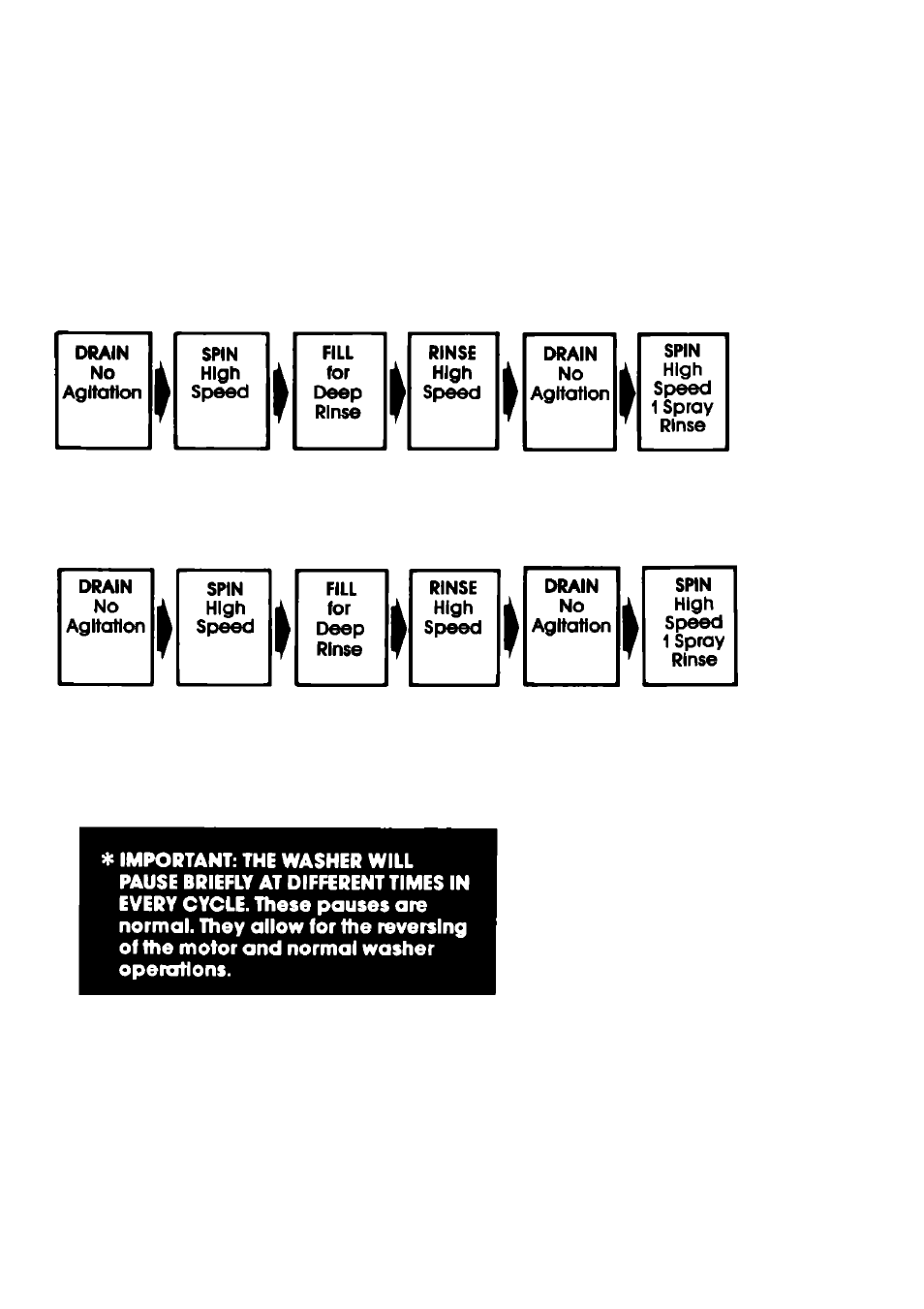 DRAIN
No
Agitation

SPIN
High
Speed

FILL
for
Deep
Rinse

RINSE
High
Speed

DRAIN
No
Agitation

SPIN
High
Speed
1 Spray
Rinse

DRAIN
No
Agitation

SPIN
High
Speed

FILL
for
Deep
Rinse

RINSE
High
Speed

DRAIN
No
Agitation

SPIN
High
Speed
1 Spray
Rinse

* IMPORTANT: THE WASHER WILL PAUSE BRIEFLY AT DIFFERENT TIMES IN EVERY CYCLE. These pauses are normal. They allow for the reversing of the motor and normal washer operations.